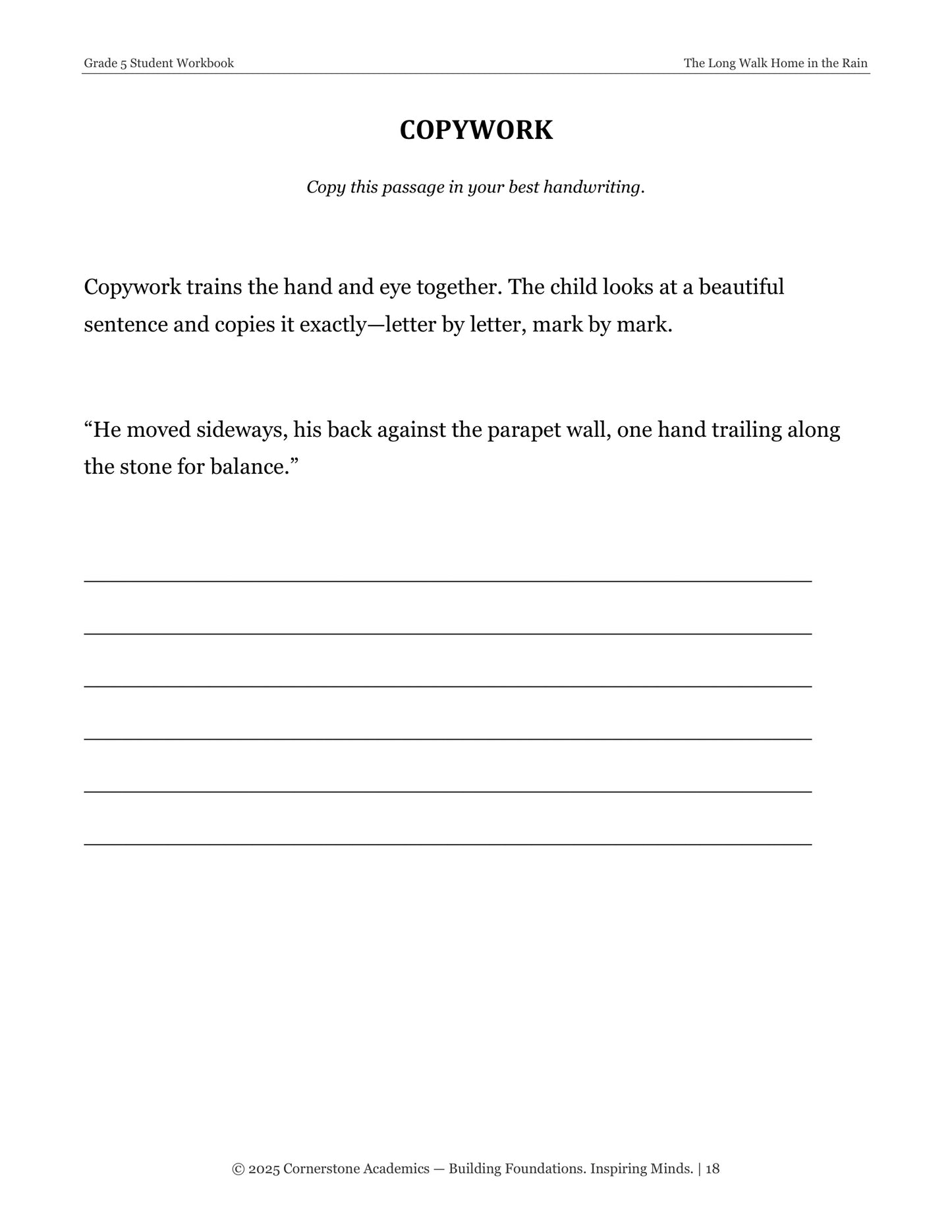 Grade 5 Student Workbook

The Long Walk Home in the Rain

COPYWORK

Copy this passage in your best handwriting.

Copywork trains the hand and eye together. The child looks at a beautiful sentence and copies it exactly—letter by letter, mark by mark.

"He moved sideways, his back against the parapet wall, one hand trailing along the stone for balance."

____

____

____

____

____

____

© 2025 Cornerstone Academics — Building Foundations. Inspiring Minds. | 18